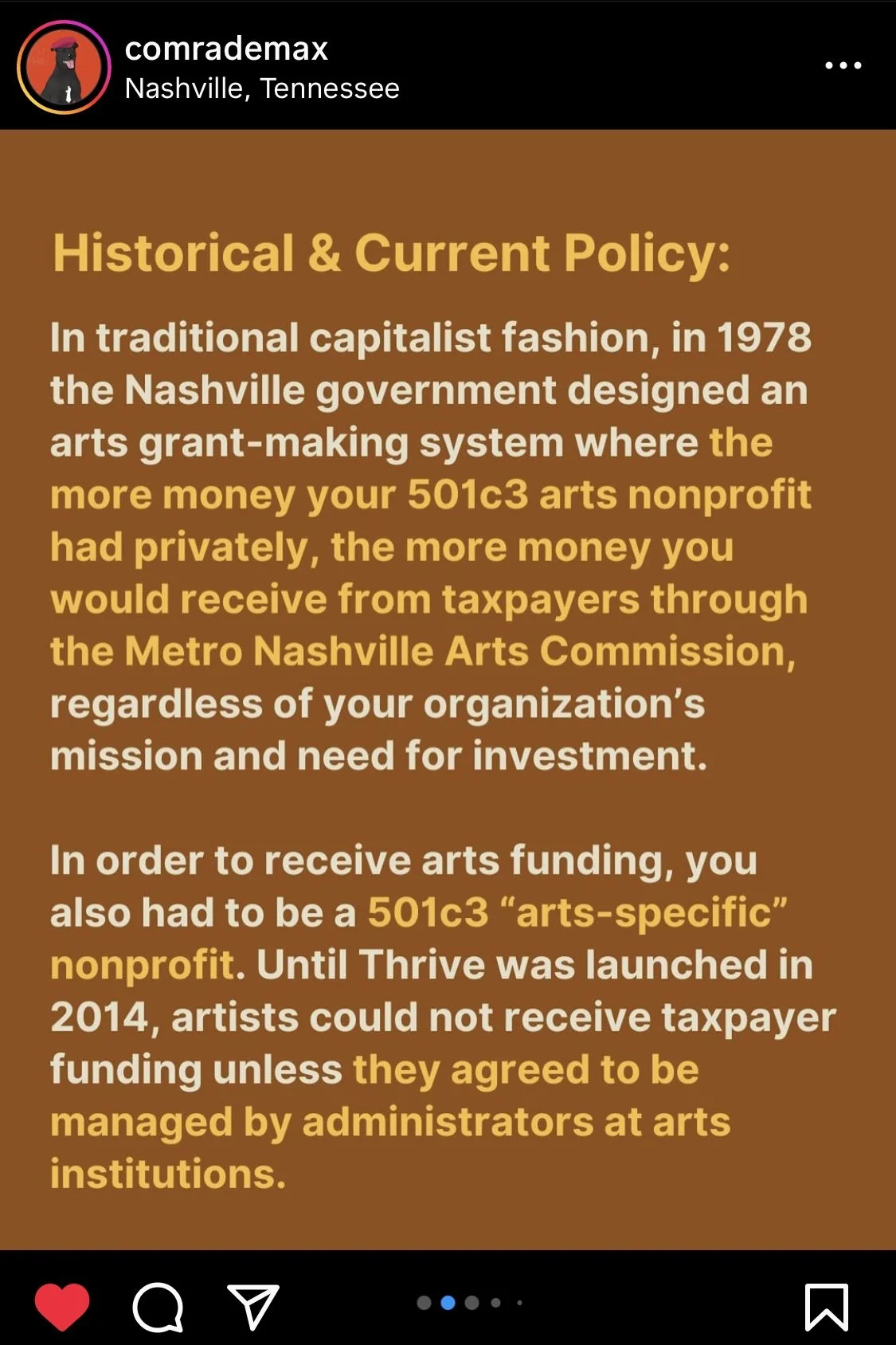 comrademax
Nashville, Tennessee

Historical & Current Policy:

In traditional capitalist fashion, in 1978 the Nashville government designed an arts grant-making system where the more money your 501c3 arts nonprofit had privately, the more money you would receive from taxpayers through the Metro Nashville Arts Commission, regardless of your organization's mission and need for investment.

In order to receive arts funding, you also had to be a 501c3 "arts-specific" nonprofit. Until Thrive was launched in 2014, artists could not receive taxpayer funding unless they agreed to be managed by administrators at arts institutions.